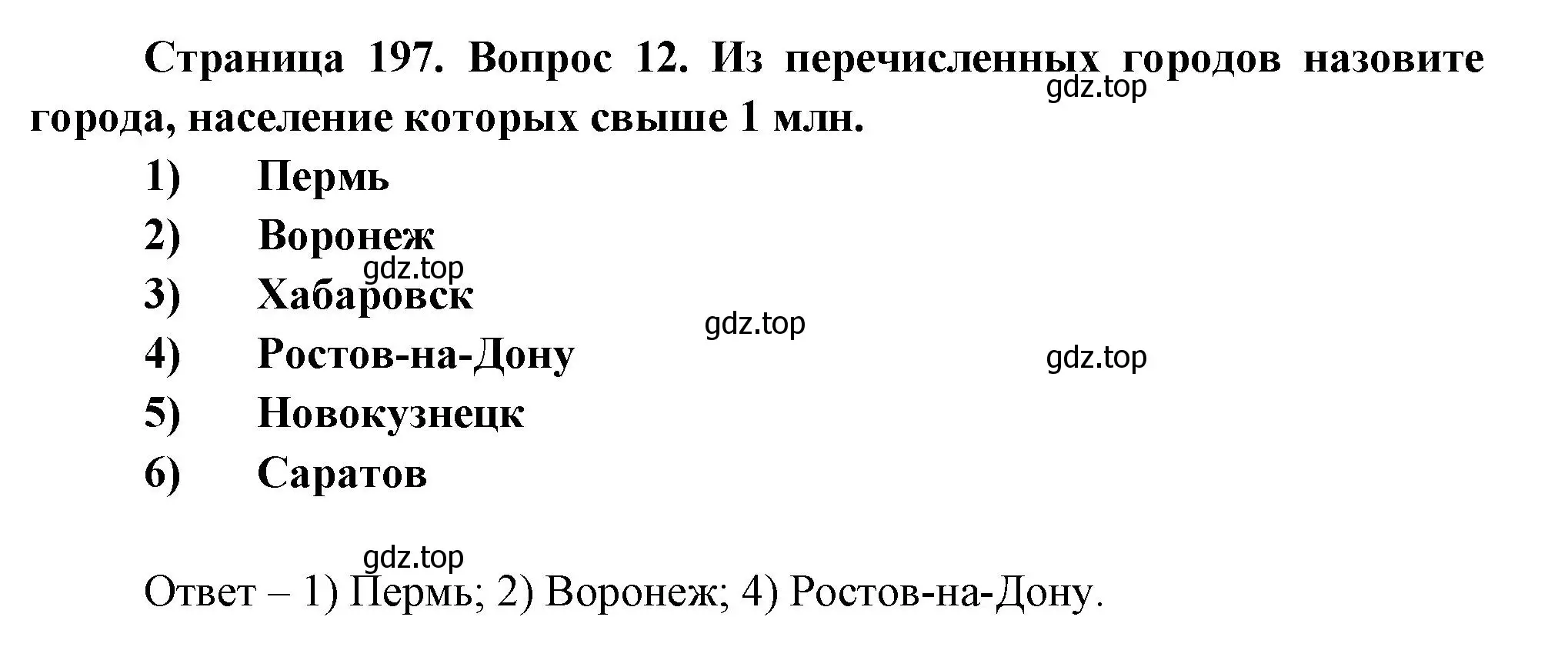 Страница 197. Вопрос 12. Из перечисленных городов назовите города, население которых свыше 1 млн.

gdz.top

1) Пермь
2) Воронеж

gdz.top

3) Хабаровск

gdz.top

4) Ростов-на-Дону

gdz.top

5) Новокузнецк
6) Саратов

gdz.top

Ответ – 1) Пермь; 2) Воронеж; 4) Ростов-на-Дону.